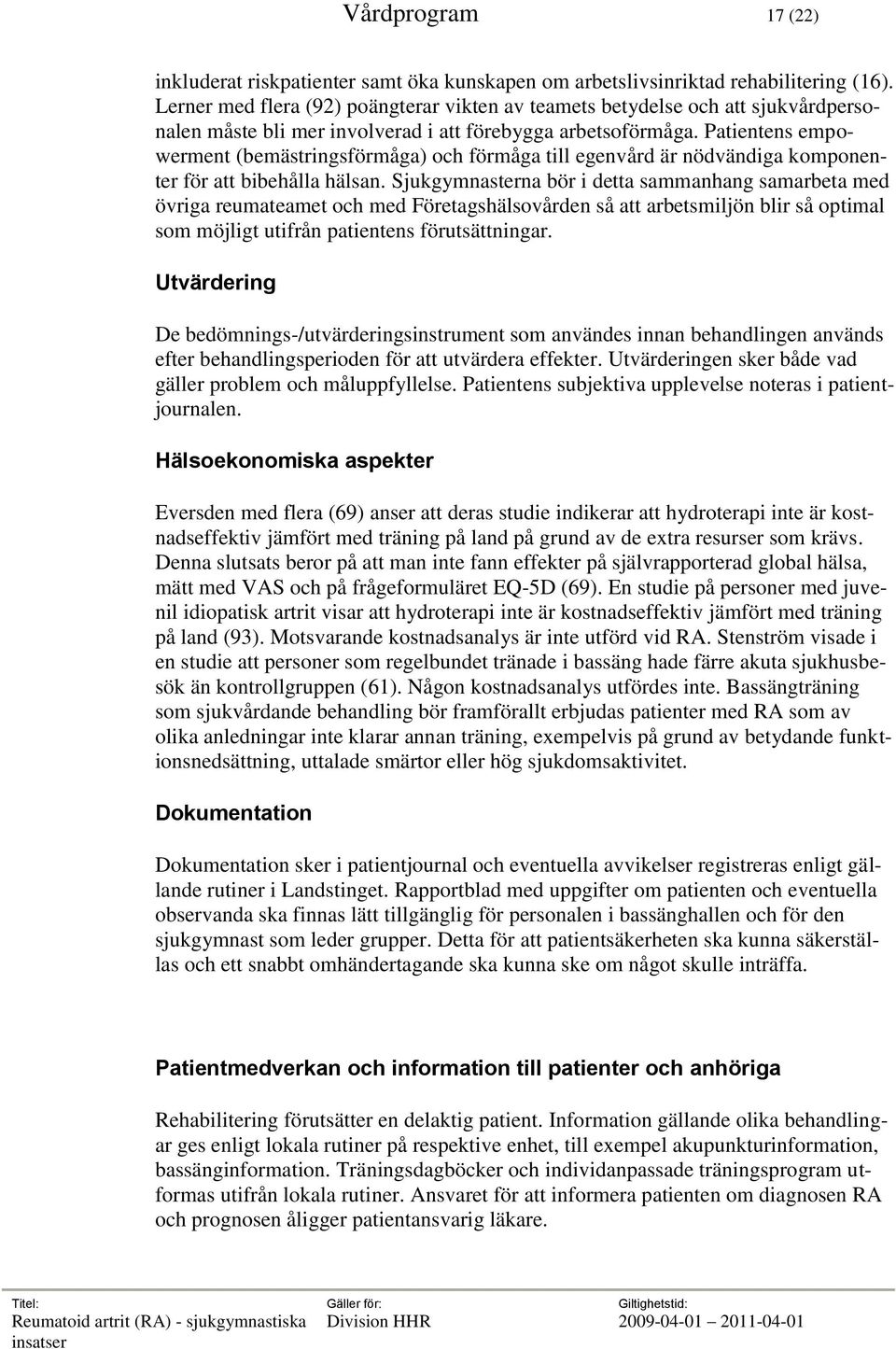 Vårdprogram 17 (22)

inkluderat riskpatienter samt öka kunskapen om arbetslivsinriktad rehabilitering (16). Lerner med flera (92) poängterar vikten av teamets betydelse och att sjukvårdpersonalen måste bli mer involverad i att förebygga arbetsoförmåga. Patientens empowerment (bemästringsförmåga) och förmåga till egenvård är nödvändiga komponenter för att bibehålla hälsan. Sjukgymnasterna bör i detta sammanhang samarbeta med övriga reumateamet och med Företagshälsovården så att arbetsmiljön blir så optimal som möjligt utifrån patientens förutsättningar.

Utvärdering

De bedömnings-/utvärderingsinstrument som användes innan behandlingen används efter behandlingsperioden för att utvärdera effekter. Utvärderingen sker både vad gäller problem och måluppfyllelse. Patientens subjektiva upplevelse noteras i patientjournalen.

Hälsoekonomiska aspekter

Eversden med flera (69) anser att deras studie indikerar att hydroterapi inte är kostnadseffektiv jämfört med träning på land på grund av de extra resurser som krävs. Denna slutsats beror på att man inte fann effekter på självrapporterad global hälsa, mätt med VAS och på frågeformuläret EQ-5D (69). En studie på personer med juvenil idiopatisk artrit visar att hydroterapi inte är kostnadseffektiv jämfört med träning på land (93). Motsvarande kostnadsanalys är inte utförd vid RA. Stenström visade i en studie att personer som regelbundet tränade i bassäng hade färre akuta sjukhusbesök än kontrollgruppen (61). Någon kostnadsanalys utfördes inte. Bassängträning som sjukvårdande behandling bör framförallt erbjudas patienter med RA som av olika anledningar inte klarar annan träning, exempelvis på grund av betydande funktionsnedsättning, uttalade smärtor eller hög sjukdomsaktivitet.

Dokumentation

Dokumentation sker i patientjournal och eventuella avvikelser registreras enligt gällande rutiner i Landstinget. Rapportblad med uppgifter om patienten och eventuella observanda ska finnas lätt tillgänglig för personalen i bassänghallen och för den sjukgymnast som leder grupper. Detta för att patientsäkerheten ska kunna säkerställas och ett snabbt omhändertagande ska kunna ske om något skulle inträffa.

Patientmedverkan och information till patienter och anhöriga

Rehabilitering förutsätter en delaktig patient. Information gällande olika behandlingar ges enligt lokala rutiner på respektive enhet, till exempel akupunkturinformation, bassänginformation. Träningsdagböcker och individanpassade träningsprogram utformas utifrån lokala rutiner. Ansvaret för att informera patienten om diagnosen RA och prognosen åligger patientansvarig läkare.

Titel: Reumatoid artrit (RA) - sjukgymnastiska insatser
Gäller för: Division HHR
Giltighetstid: 2009-04-01 – 2011-04-01